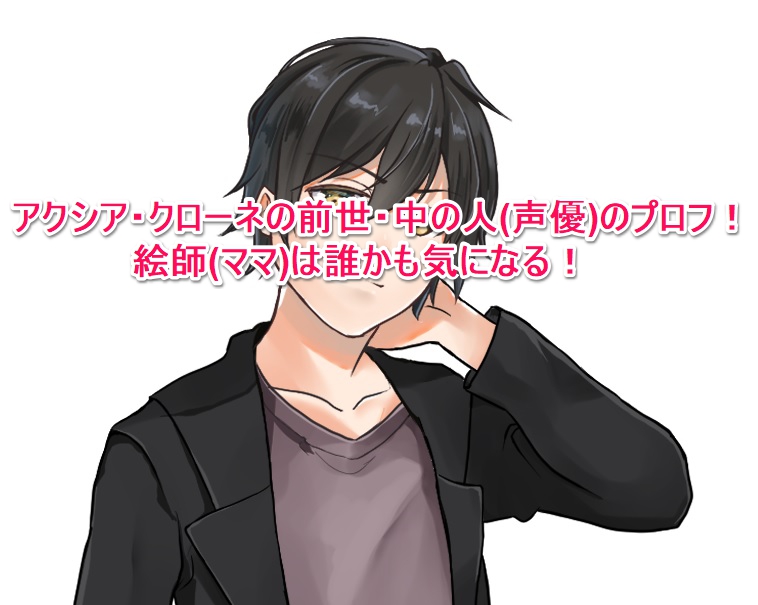 アクシア･クローネの前世･中の人(声優)のプロフ！
絵師(ママ)は誰かも気になる！